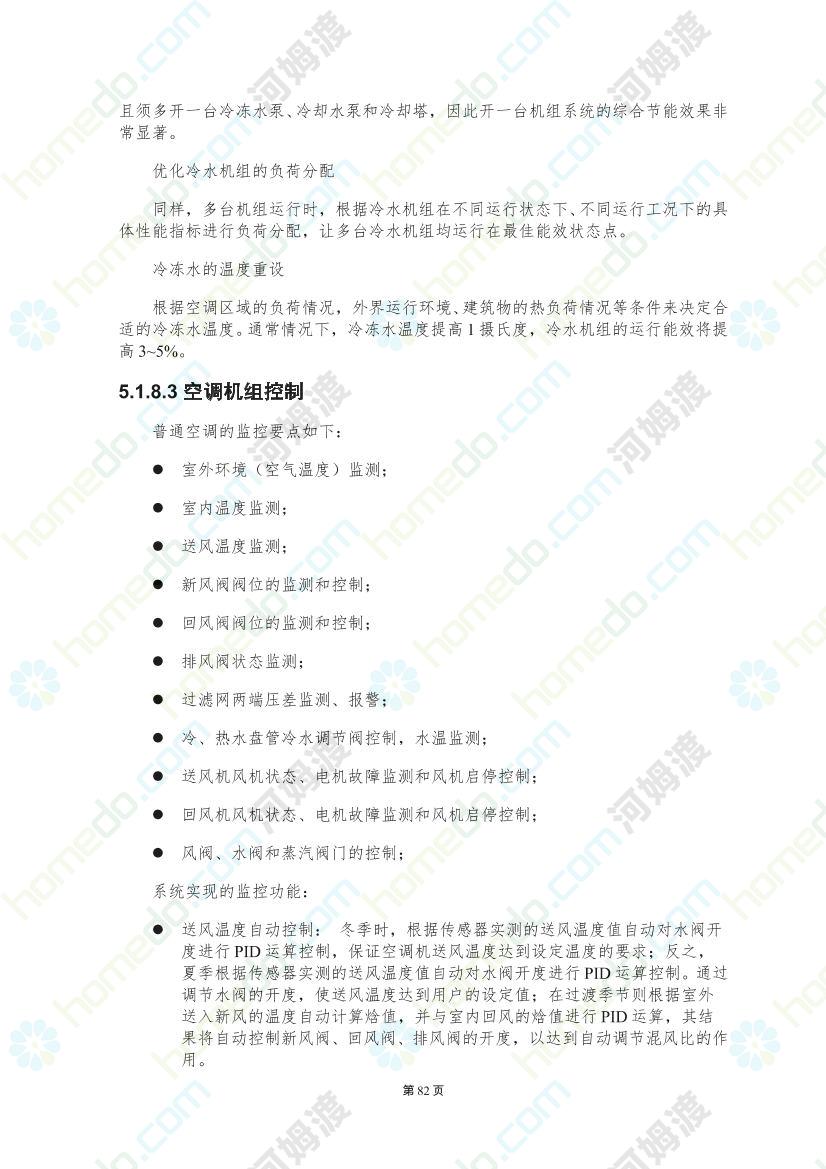 且须多开一台冷冻水泵、冷却水泵和冷却塔，因此开一台机组系统的综合节能效果非常显著。

优化冷水机组的负荷分配

同样，多台机组运行时，根据冷水机组在不同运行状态下、不同运行工况下的具体性能指标进行负荷分配，让多台冷水机组均运行在最佳能效状态点。

冷冻水的温度重设

根据空调区域的负荷情况，外界运行环境、建筑物的热负荷情况等条件来决定合适的冷冻水温度。通常情况下，冷冻水温度提高 1 摄氏度，冷水机组的运行能效将提高 3~5%。

5.1.8.3 空调机组控制

普通空调的监控要点如下：

● 室外环境（空气温度）监测；

● 室内温度监测；

● 送风温度监测；

● 新风阀阀位的监测和控制；

● 回风阀阀位的监测和控制；

● 排风阀状态监测；

● 过滤网两端压差监测、报警；

● 冷、热水盘管冷水调节阀控制，水温监测；

● 送风机风机状态、电机故障监测和风机启停控制；

● 回风机风机状态、电机故障监测和风机启停控制；

● 风阀、水阀和蒸汽阀门的控制；

系统实现的监控功能：

● 送风温度自动控制： 冬季时，根据传感器实测的送风温度值自动对水阀开度进行 PID 运算控制，保证空调机送风温度达到设定温度的要求；反之，夏季根据传感器实测的送风温度值自动对水阀开度进行 PID 运算控制。通过调节水阀的开度，使送风温度达到用户的设定值；在过渡季节则根据室外送入新风的温度自动计算焓值，并与室内回风的焓值进行 PID 运算，其结果将自动控制新风阀、回风阀、排风阀的开度，以达到自动调节混风比的作用。

第 82 页

homedo.com 河姆渡